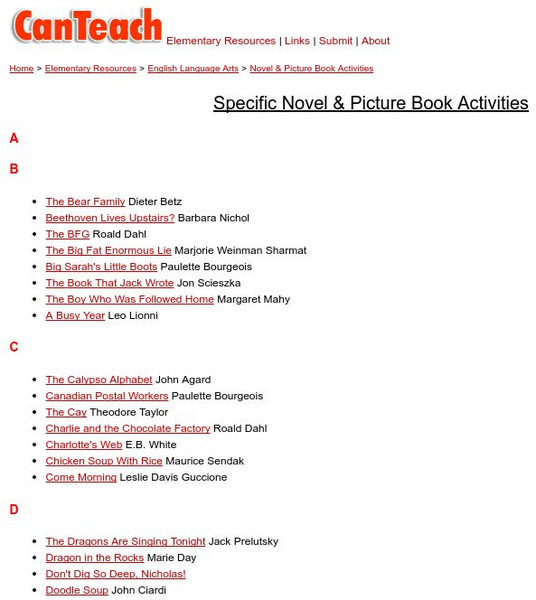 CanTeach Elementary Resources | Links | Submit | About

Home > Elementary Resources > English Language Arts > Novel & Picture Book Activities

Specific Novel & Picture Book Activities

A

B

- The Bear Family Dieter Betz
- Beethoven Lives Upstairs? Barbara Nichol
- The BFG Roald Dahl
- The Big Fat Enormous Lie Marjorie Weinman Sharmat
- Big Sarah's Little Boots Paulette Bourgeois
- The Book That Jack Wrote Jon Scieszka
- The Boy Who Was Followed Home Margaret Mahy
- A Busy Year Leo Lionni

C

- The Calypso Alphabet John Agard
- Canadian Postal Workers Paulette Bourgeois
- The Cay Theodore Taylor
- Charlie and the Chocolate Factory Roald Dahl
- Charlotte's Web E.B. White
- Chicken Soup With Rice Maurice Sendak
- Come Morning Leslie Davis Guccione

D

- The Dragons Are Singing Tonight Jack Prelutsky
- Dragon in the Rocks Marie Day
- Don't Dig So Deep, Nicholas!
- Doodle Soup John Ciardi